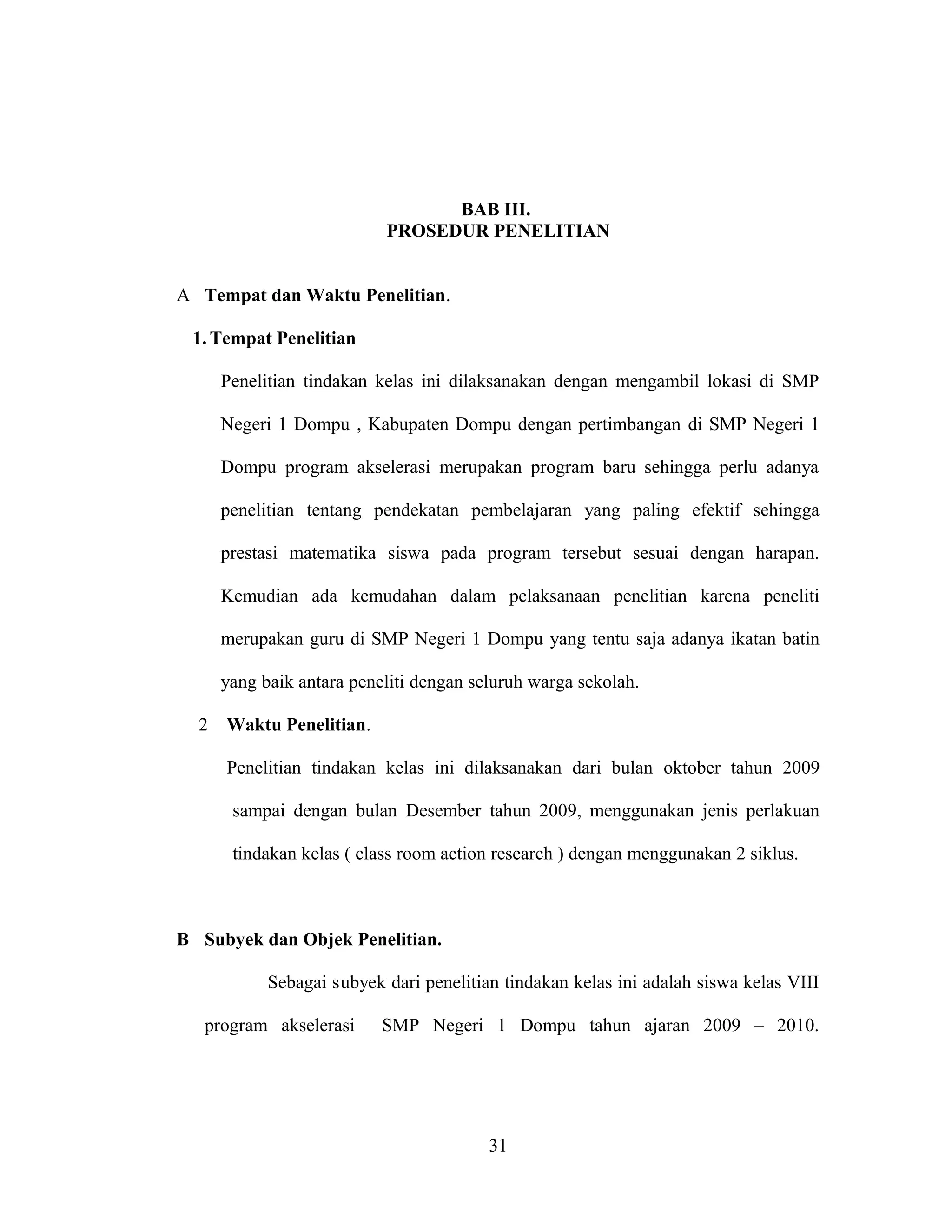 BAB III.
PROSEDUR PENELITIAN

A Tempat dan Waktu Penelitian.

1. Tempat Penelitian

Penelitian tindakan kelas ini dilaksanakan dengan mengambil lokasi di SMP Negeri 1 Dompu , Kabupaten Dompu dengan pertimbangan di SMP Negeri 1 Dompu program akselerasi merupakan program baru sehingga perlu adanya penelitian tentang pendekatan pembelajaran yang paling efektif sehingga prestasi matematika siswa pada program tersebut sesuai dengan harapan. Kemudian ada kemudahan dalam pelaksanaan penelitian karena peneliti merupakan guru di SMP Negeri 1 Dompu yang tentu saja adanya ikatan batin yang baik antara peneliti dengan seluruh warga sekolah.

2 Waktu Penelitian.

Penelitian tindakan kelas ini dilaksanakan dari bulan oktober tahun 2009 sampai dengan bulan Desember tahun 2009, menggunakan jenis perlakuan tindakan kelas ( class room action research ) dengan menggunakan 2 siklus.

B Subyek dan Objek Penelitian.

Sebagai subyek dari penelitian tindakan kelas ini adalah siswa kelas VIII program akselerasi SMP Negeri 1 Dompu tahun ajaran 2009 – 2010.

31